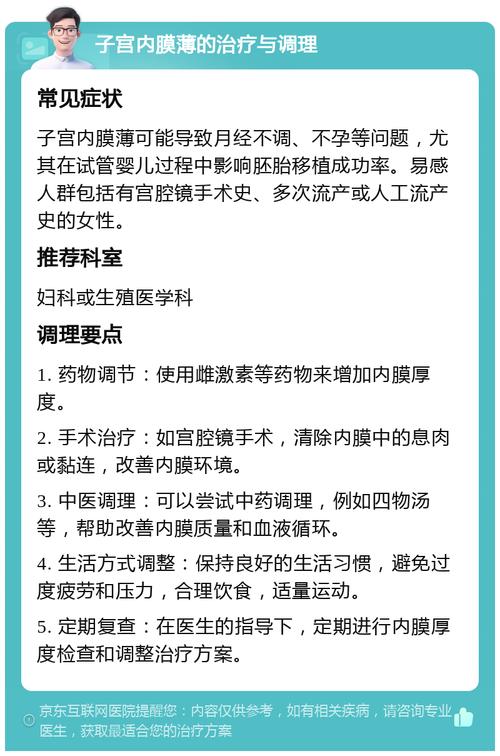 子宫内膜薄的治疗与调理

常见症状

子宫内膜薄可能导致月经不调、不孕等问题，尤其在试管婴儿过程中影响胚胎移植成功率。易感人群包括有宫腔镜手术史、多次流产或人工流产史的女性。

推荐科室

妇科或生殖医学科

调理要点

1. 药物调节：使用雌激素等药物来增加内膜厚度。

2. 手术治疗：如宫腔镜手术，清除内膜中的息肉或黏连，改善内膜环境。

3. 中医调理：可以尝试中药调理，例如四物汤等，帮助改善内膜质量和血液循环。

4. 生活方式调整：保持良好的生活习惯，避免过度疲劳和压力，合理饮食，适量运动。

5. 定期复查：在医生的指导下，定期进行内膜厚度检查和调整治疗方案。

京东互联网医院提醒您：内容仅供参考，如有相关疾病，请咨询专业医生，获取最适合您的治疗方案